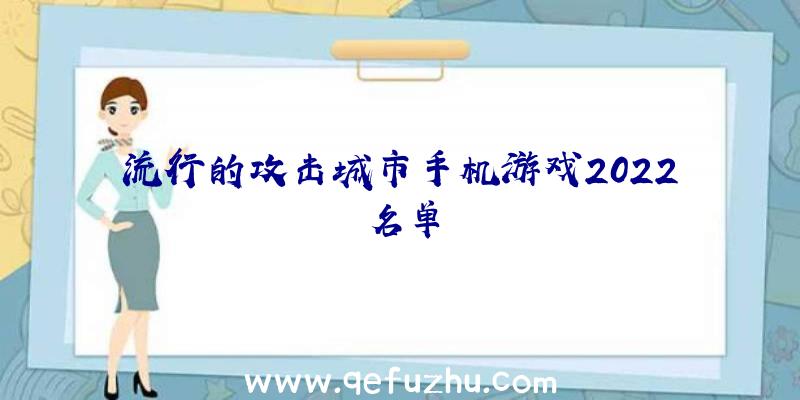 流行的攻击城市手机游戏2022名单

www.qefuzhu.com